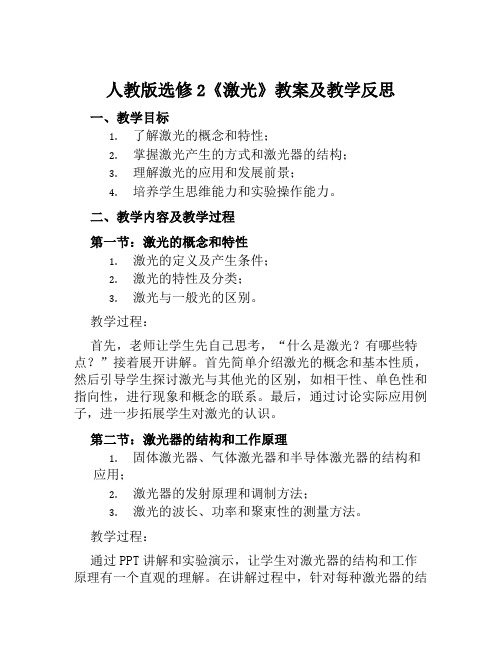 人教版选修 2《激光》教案及教学反思

一、教学目标

1. 了解激光的概念和特性；
2. 掌握激光产生的方式和激光器的结构；
3. 理解激光的应用和发展前景；
4. 培养学生思维能力和实验操作能力。

二、教学内容及教学过程

第一节：激光的概念和特性

1. 激光的定义及产生条件；
2. 激光的特性及分类；
3. 激光与一般光的区别。

教学过程：

首先，老师让学生先自己思考，“什么是激光？有哪些特点？”接着展开讲解。首先简单介绍激光的概念和基本性质，然后引导学生探讨激光与其他光的区别，如相干性、单色性和指向性，进行现象和概念的联系。最后，通过讨论实际应用例子，进一步拓展学生对激光的认识。

第二节：激光器的结构和工作原理

1. 固体激光器、气体激光器和半导体激光器的结构和应用；
2. 激光器的发射原理和调制方法；
3. 激光的波长、功率和聚束性的测量方法。

教学过程：

通过 PPT 讲解和实验演示，让学生对激光器的结构和工作原理有一个直观的理解。在讲解过程中，针对每种激光器的结